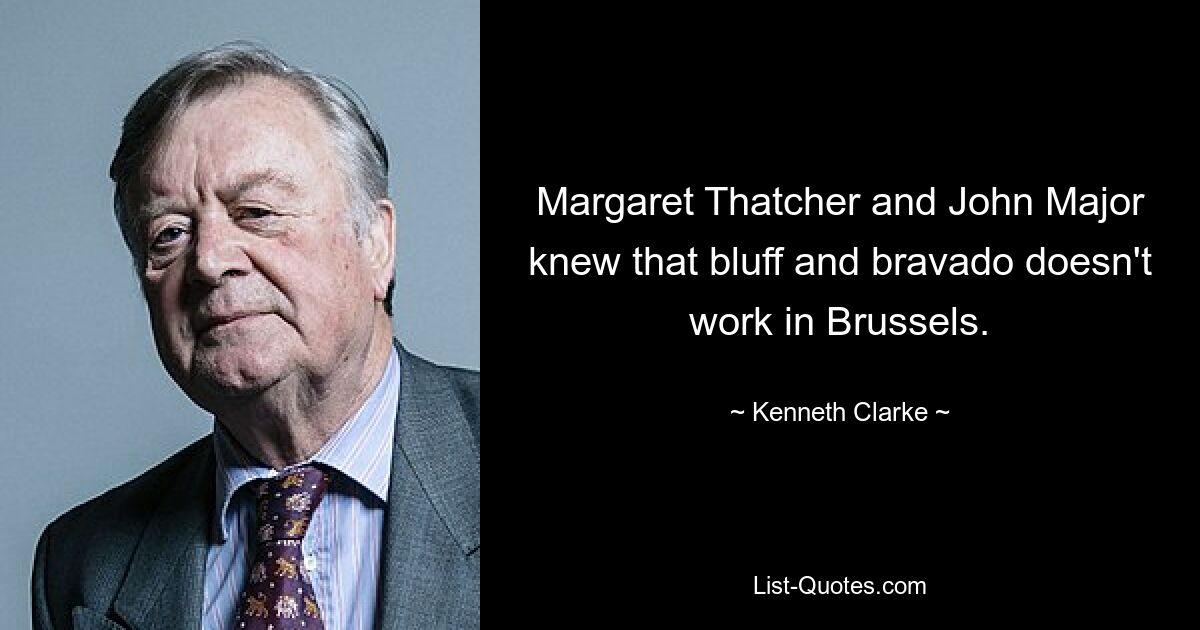 Margaret Thatcher and John Major knew that bluff and bravado doesn't work in Brussels.

~ Kenneth Clarke ~

List-Quotes.com